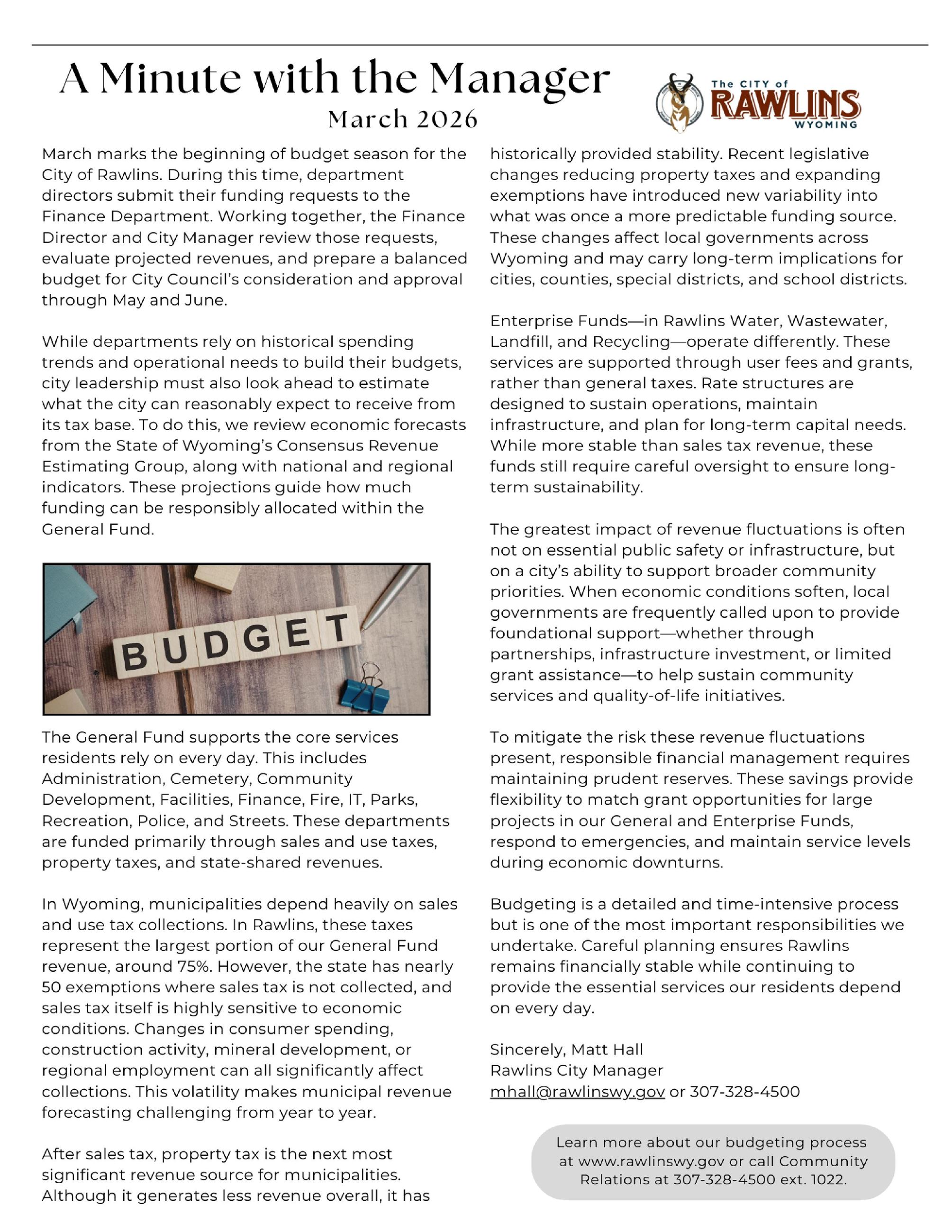 A Minute with the Manager
March 2026

The CITY of RAWLINS WYOMING

March marks the beginning of budget season for the City of Rawlins. During this time, department directors submit their funding requests to the Finance Department. Working together, the Finance Director and City Manager review those requests, evaluate projected revenues, and prepare a balanced budget for City Council's consideration and approval through May and June.

While departments rely on historical spending trends and operational needs to build their budgets, city leadership must also look ahead to estimate what the city can reasonably expect to receive from its tax base. To do this, we review economic forecasts from the State of Wyoming's Consensus Revenue Estimating Group, along with national and regional indicators. These projections guide how much funding can be responsibly allocated within the General Fund.

BUDGET

The General Fund supports the core services residents rely on every day. This includes Administration, Cemetery, Community Development, Facilities, Finance, Fire, IT, Parks, Recreation, Police, and Streets. These departments are funded primarily through sales and use taxes, property taxes, and state-shared revenues.

In Wyoming, municipalities depend heavily on sales and use tax collections. In Rawlins, these taxes represent the largest portion of our General Fund revenue, around 75%. However, the state has nearly 50 exemptions where sales tax is not collected, and sales tax itself is highly sensitive to economic conditions. Changes in consumer spending, construction activity, mineral development, or regional employment can all significantly affect collections. This volatility makes municipal revenue forecasting challenging from year to year.

After sales tax, property tax is the next most significant revenue source for municipalities. Although it generates less revenue overall, it has historically provided stability. Recent legislative changes reducing property taxes and expanding exemptions have introduced new variability into what was once a more predictable funding source. These changes affect local governments across Wyoming and may carry long-term implications for cities, counties, special districts, and school districts.

Enterprise Funds—in Rawlins Water, Wastewater, Landfill, and Recycling—operate differently. These services are supported through user fees and grants, rather than general taxes. Rate structures are designed to sustain operations, maintain infrastructure, and plan for long-term capital needs. While more stable than sales tax revenue, these funds still require careful oversight to ensure long-term sustainability.

The greatest impact of revenue fluctuations is often not on essential public safety or infrastructure, but on a city's ability to support broader community priorities. When economic conditions soften, local governments are frequently called upon to provide foundational support—whether through partnerships, infrastructure investment, or limited grant assistance—to help sustain community services and quality-of-life initiatives.

To mitigate the risk these revenue fluctuations present, responsible financial management requires maintaining prudent reserves. These savings provide flexibility to match grant opportunities for large projects in our General and Enterprise Funds, respond to emergencies, and maintain service levels during economic downturns.

Budgeting is a detailed and time-intensive process but is one of the most important responsibilities we undertake. Careful planning ensures Rawlins remains financially stable while continuing to provide the essential services our residents depend on every day.

Sincerely, Matt Hall
Rawlins City Manager
mhall@rawlinswy.gov or 307-328-4500

Learn more about our budgeting process at www.rawlinswy.gov or call Community Relations at 307-328-4500 ext. 1022.